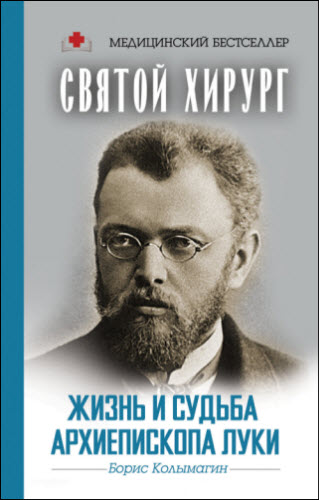 МЕДИЦИНСКИЙ БЕСТСЕЛЛЕР

СВЯТОЙ ХИРУРГ

ЖИЗНЬ И СУДЬБА АРХИЕПИСКОПА ЛУКИ

Борис Колымагин